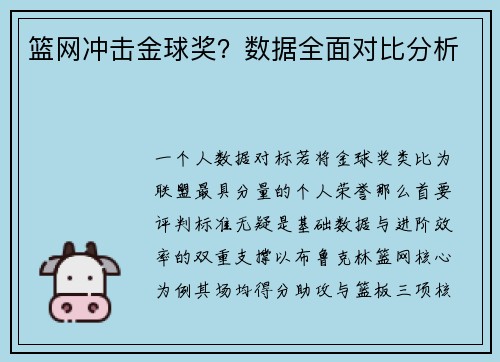 篮网冲击金球奖？数据全面对比分析

一个人数据对标若将金球奖类比为联盟最具分量的个人荣誉那么首要评判标准无疑是基础数据与进阶效率的双重支撑以布鲁克林篮网核心为例其场均得分助攻与篮板三项核